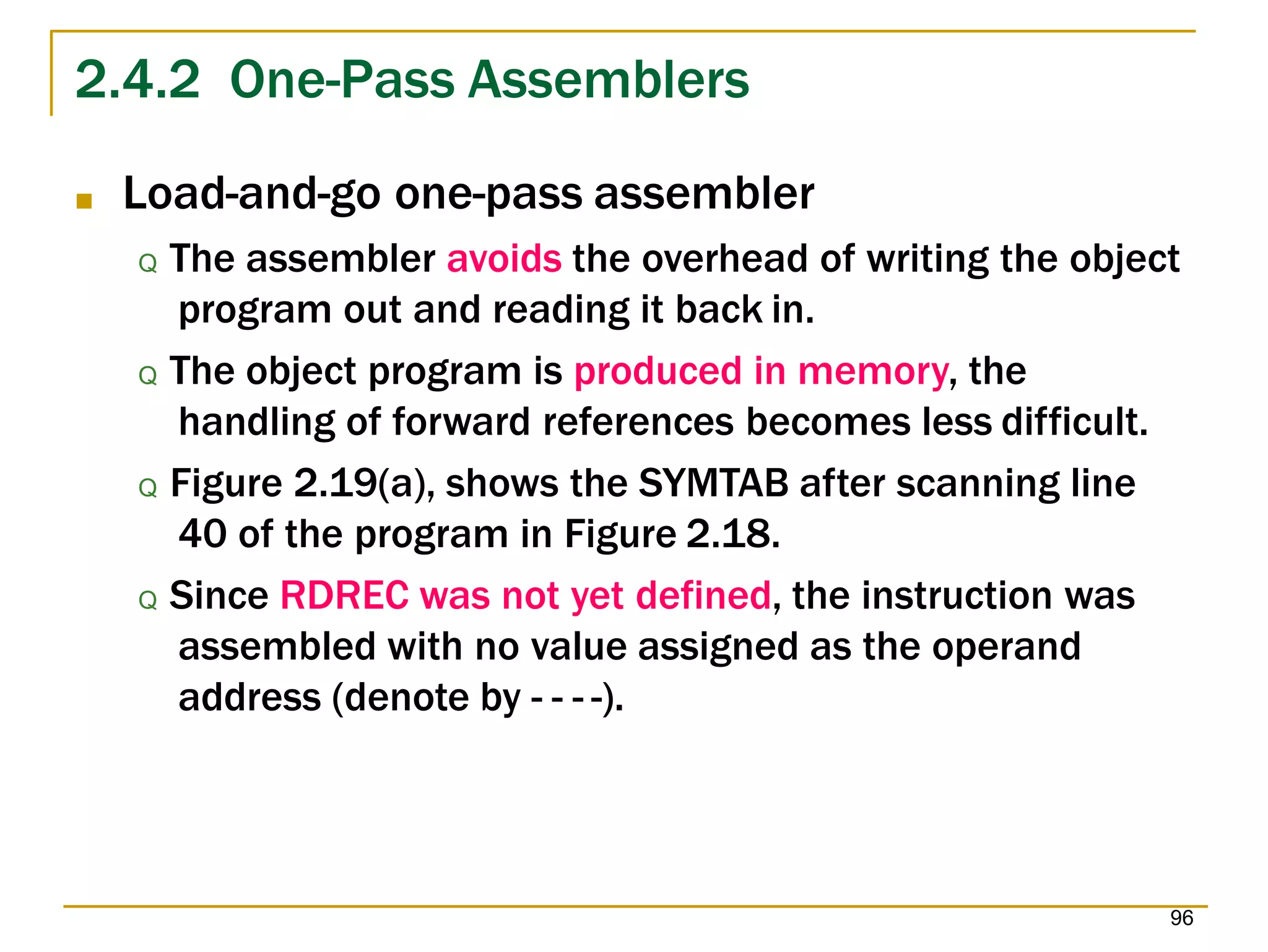 2.4.2 One-Pass Assemblers

Load-and-go one-pass assembler

Q The assembler avoids the overhead of writing the object program out and reading it back in.

Q The object program is produced in memory, the handling of forward references becomes less difficult.

Q Figure 2.19(a), shows the SYMTAB after scanning line 40 of the program in Figure 2.18.

Q Since RDREC was not yet defined, the instruction was assembled with no value assigned as the operand address (denote by - - - -).

96